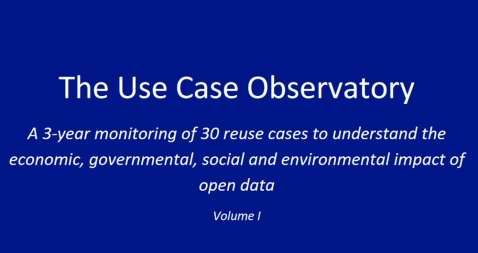 The Use Case Observatory

A 3-year monitoring of 30 reuse cases to understand the economic, governmental, social and environmental impact of open data

Volume I